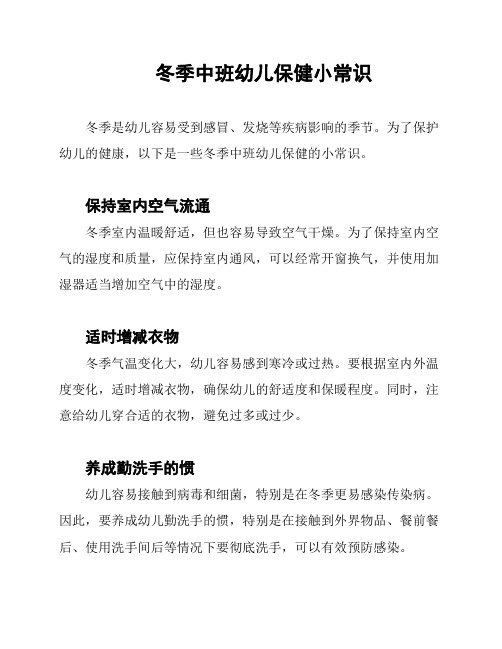 冬季中班幼儿保健小常识

冬季是幼儿容易受到感冒、发烧等疾病影响的季节。为了保护幼儿的健康，以下是一些冬季中班幼儿保健的小常识。

保持室内空气流通

冬季室内温暖舒适，但也容易导致空气干燥。为了保持室内空气的湿度和质量，应保持室内通风，可以经常开窗换气，并使用加湿器适当增加空气中的湿度。

适时增减衣物

冬季气温变化大，幼儿容易感到寒冷或过热。要根据室内外温度变化，适时增减衣物，确保幼儿的舒适度和保暖程度。同时，注意给幼儿穿合适的衣物，避免过多或过少。

养成勤洗手的惯

幼儿容易接触到病毒和细菌，特别是在冬季更易感染传染病。因此，要养成幼儿勤洗手的惯，特别是在接触到外界物品、餐前餐后、使用洗手间后等情况下要彻底洗手，可以有效预防感染。